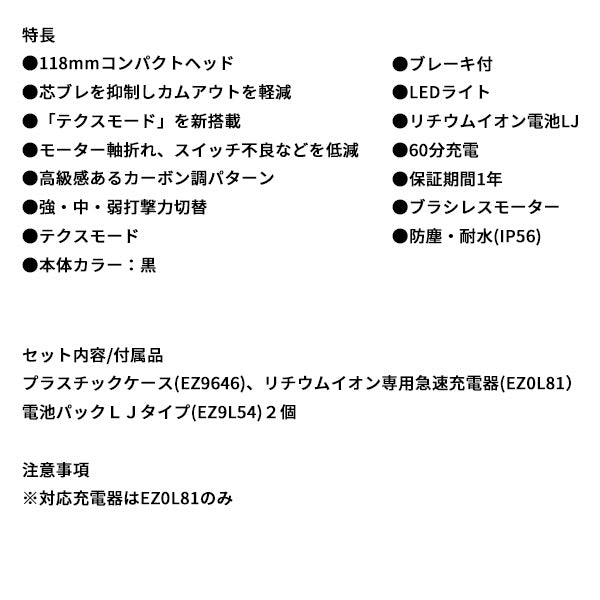 特長

●118mmコンパクトヘッド
●芯ブレを抑制しカムアウトを軽減
●「テクスモード」を新搭載
●モーター軸折れ、スイッチ不良などを低減
●高級感あるカーボン調パターン
●強・中・弱打撃力切替
●テクスモード
●本体カラー：黒

●ブレーキ付
●LEDライト
●リチウムイオン電池LJ
●60分充電
●保証期間1年
●ブラシレスモーター
●防塵・耐水(IP56)

セット内容/付属品
プラスチックケース(EZ9646)、リチウムイオン専用急速充電器(EZ0L81)
電池パックＬＪタイプ(EZ9L54)２個

注意事項
※対応充電器はEZ0L81のみ